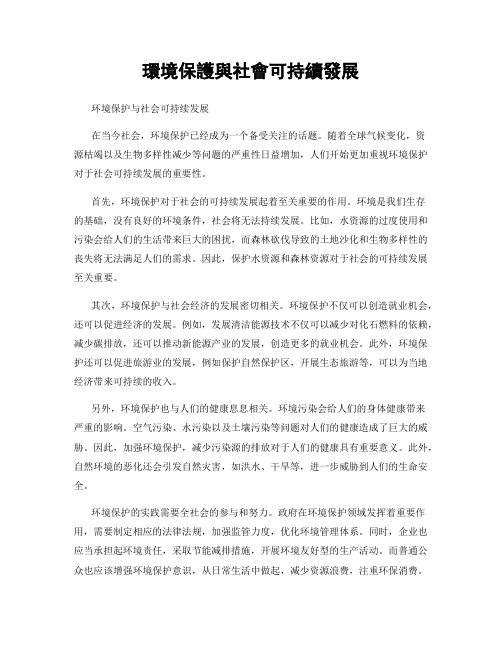 環境保護與社會可持續發展

环境保护与社会可持续发展

在当今社会，环境保护已经成为一个备受关注的话题。随着全球气候变化，资源枯竭以及生物多样性减少等问题的严重性日益增加，人们开始更加重视环境保护对于社会可持续发展的重要性。

首先，环境保护对于社会的可持续发展起着至关重要的作用。环境是我们生存的基础，没有良好的环境条件，社会将无法持续发展。比如，水资源的过度使用和污染会给人们的生活带来巨大的困扰，而森林砍伐导致的土地沙化和生物多样性的丧失将无法满足人们的需求。因此，保护水资源和森林资源对于社会的可持续发展至关重要。

其次，环境保护与社会经济的发展密切相关。环境保护不仅可以创造就业机会，还可以促进经济的发展。例如，发展清洁能源技术不仅可以减少对化石燃料的依赖，减少碳排放，还可以推动新能源产业的发展，创造更多的就业机会。此外，环境保护还可以促进旅游业的发展，例如保护自然保护区，开展生态旅游等，可以为当地经济带来可持续的收入。

另外，环境保护也与人们的健康息息相关。环境污染会给人们的身体健康带来严重的影响。空气污染、水污染以及土壤污染等问题对人们的健康造成了巨大的威胁。因此，加强环境保护，减少污染源的排放对于人们的健康具有重要意义。此外，自然环境的恶化还会引发自然灾害，如洪水、干旱等，进一步威胁到人们的生命安全。

环境保护的实践需要全社会的参与和努力。政府在环境保护领域发挥着重要作用，需要制定相应的法律法规，加强监管力度，优化环境管理体系。同时，企业也应当承担起环境责任，采取节能减排措施，开展环境友好型的生产活动。而普通公众也应该增强环境保护意识，从日常生活中做起，减少资源浪费，注重环保消费。